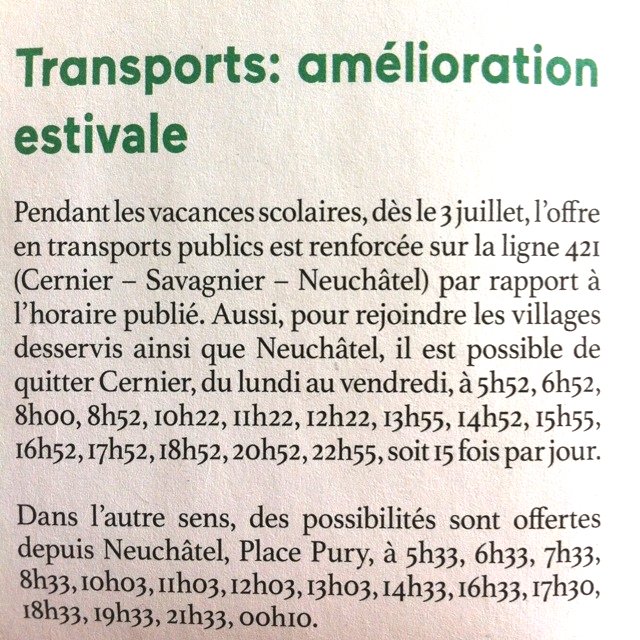 Transports: amélioration estivale

Pendant les vacances scolaires, dès le 3 juillet, l'offre en transports publics est renforcée sur la ligne 421 (Cernier – Savagnier – Neuchâtel) par rapport à l'horaire publié. Aussi, pour rejoindre les villages desservis ainsi que Neuchâtel, il est possible de quitter Cernier, du lundi au vendredi, à 5h52, 6h52, 8h00, 8h52, 10h22, 11h22, 12h22, 13h55, 14h52, 15h55, 16h52, 17h52, 18h52, 20h52, 22h55, soit 15 fois par jour.

Dans l'autre sens, des possibilités sont offertes depuis Neuchâtel, Place Pury, à 5h33, 6h33, 7h33, 8h33, 10h03, 11h03, 12h03, 13h03, 14h33, 16h33, 17h30, 18h33, 19h33, 21h33, 00h10.